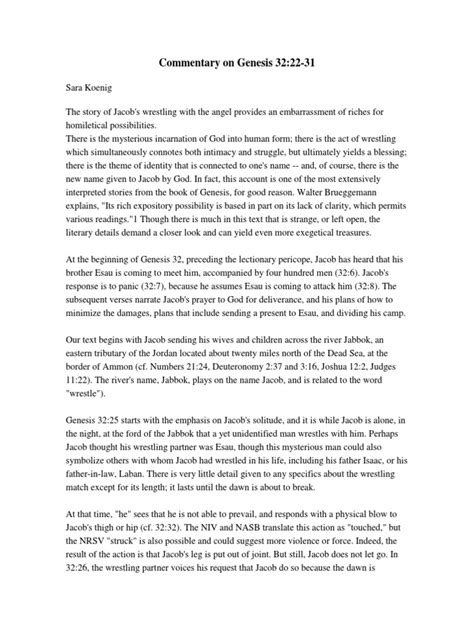 Commentary on Genesis 32:22-31

Sara Koenig

The story of Jacob's wrestling with the angel provides an embarrassment of riches for homiletical possibilities.
There is the mysterious incarnation of God into human form; there is the act of wrestling which simultaneously connotes both intimacy and struggle, but ultimately yields a blessing; there is the theme of identity that is connected to one's name -- and, of course, there is the new name given to Jacob by God. In fact, this account is one of the most extensively interpreted stories from the book of Genesis, for good reason. Walter Brueggemann explains, "Its rich expository possibility is based in part on its lack of clarity, which permits various readings."1 Though there is much in this text that is strange, or left open, the literary details demand a closer look and can yield even more exegetical treasures.

At the beginning of Genesis 32, preceding the lectionary pericope, Jacob has heard that his brother Esau is coming to meet him, accompanied by four hundred men (32:6). Jacob's response is to panic (32:7), because he assumes Esau is coming to attack him (32:8). The subsequent verses narrate Jacob's prayer to God for deliverance, and his plans of how to minimize the damages, plans that include sending a present to Esau, and dividing his camp.

Our text begins with Jacob sending his wives and children across the river Jabbok, an eastern tributary of the Jordan located about twenty miles north of the Dead Sea, at the border of Ammon (cf. Numbers 21:24, Deuteronomy 2:37 and 3:16, Joshua 12:2, Judges 11:22). The river's name, Jabbok, plays on the name Jacob, and is related to the word "wrestle").

Genesis 32:25 starts with the emphasis on Jacob's solitude, and it is while Jacob is alone, in the night, at the ford of the Jabbok that a yet unidentified man wrestles with him. Perhaps Jacob thought his wrestling partner was Esau, though this mysterious man could also symbolize others with whom Jacob had wrestled in his life, including his father Isaac, or his father-in-law, Laban. There is very little detail given to any specifics about the wrestling match except for its length; it lasts until the dawn is about to break.

At that time, "he" sees that he is not able to prevail, and responds with a physical blow to Jacob's thigh or hip (cf. 32:32). The NIV and NASB translate this action as "touched," but the NRSV "struck" is also possible and could suggest more violence or force. Indeed, the result of the action is that Jacob's leg is put out of joint. But still, Jacob does not let go. In 32:26, the wrestling partner voices his request that Jacob do so because the dawn is